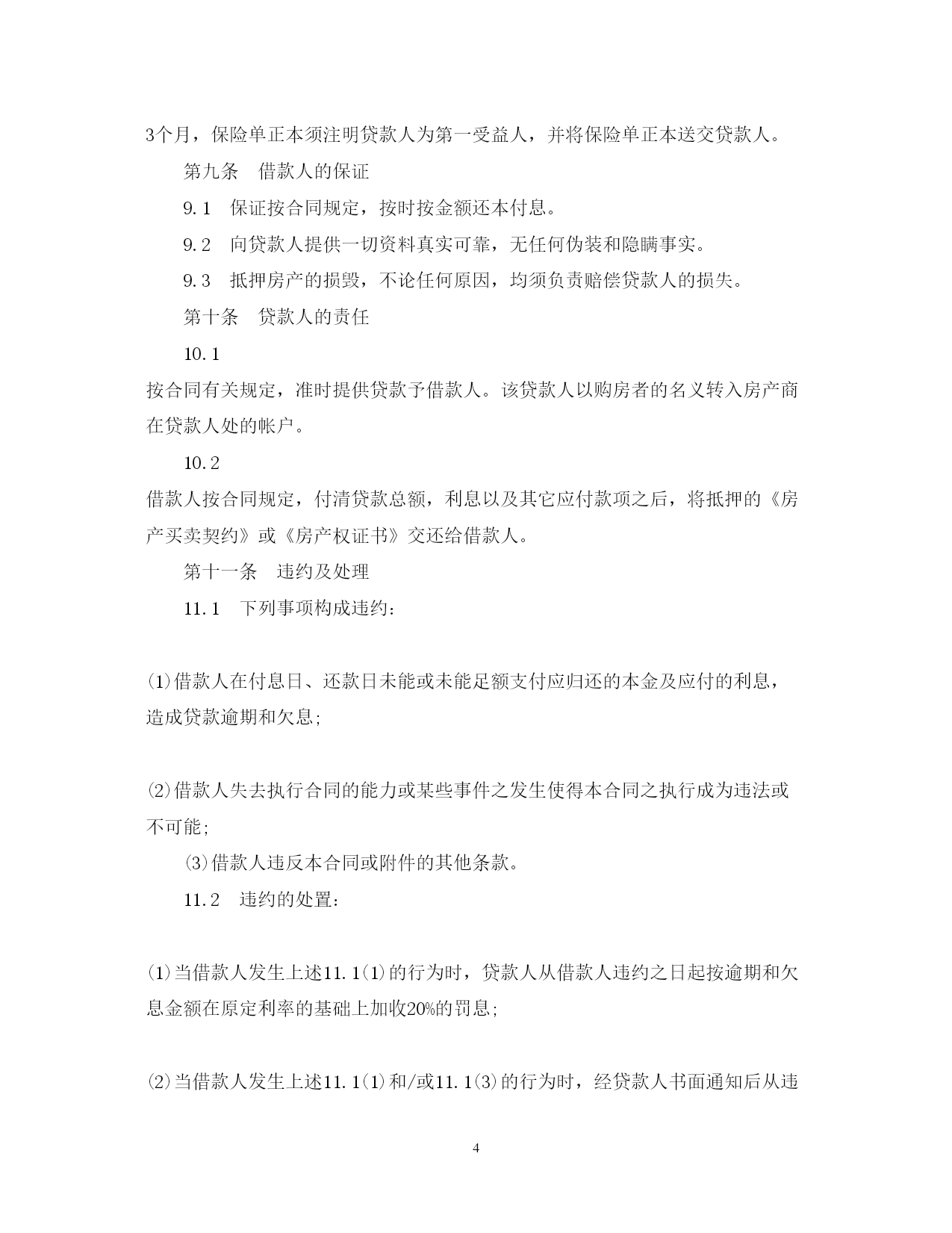 3个月，保险单正本须注明贷款人为第一受益人，并将保险单正本送交贷款人。

第九条　借款人的保证

9.1　保证按合同规定，按时按金额还本付息。

9.2　向贷款人提供一切资料真实可靠，无任何伪装和隐瞒事实。

9.3　抵押房产的损毁，不论任何原因，均须负责赔偿贷款人的损失。

第十条　贷款人的责任

10.1

按合同有关规定，准时提供贷款予借款人。该贷款人以购房者的名义转入房产商在贷款人处的帐户。

10.2

借款人按合同规定，付清贷款总额，利息以及其它应付款项之后，将抵押的《房产买卖契约》或《房产权证书》交还给借款人。

第十一条　违约及处理

11.1　下列事项构成违约：

(1)借款人在付息日、还款日未能或未能足额支付应归还的本金及应付的利息，造成贷款逾期和欠息;

(2)借款人失去执行合同的能力或某些事件之发生使得本合同之执行成为违法或不可能;

(3)借款人违反本合同或附件的其他条款。

11.2　违约的处置：

(1)当借款人发生上述11.1(1)的行为时，贷款人从借款人违约之日起按逾期和欠息金额在原定利率的基础上加收20%的罚息;

(2)当借款人发生上述11.1(1)和/或11.1(3)的行为时，经贷款人书面通知后从违

4